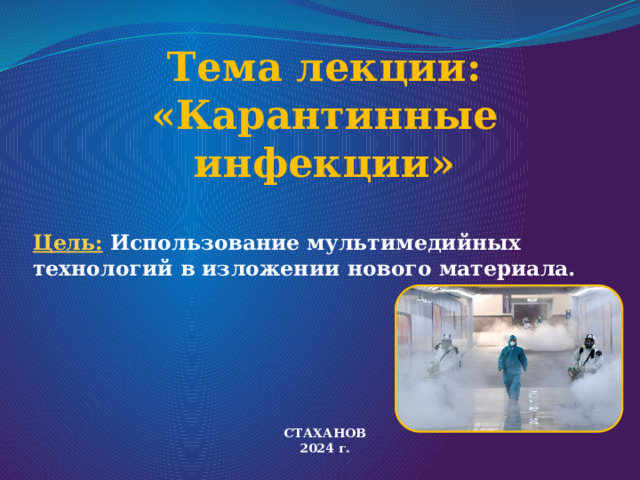 Тема лекции: «Карантинные инфекции»

Цель: Использование мультимедийных технологий в изложении нового материала.

СТАХАНОВ
2024 г.